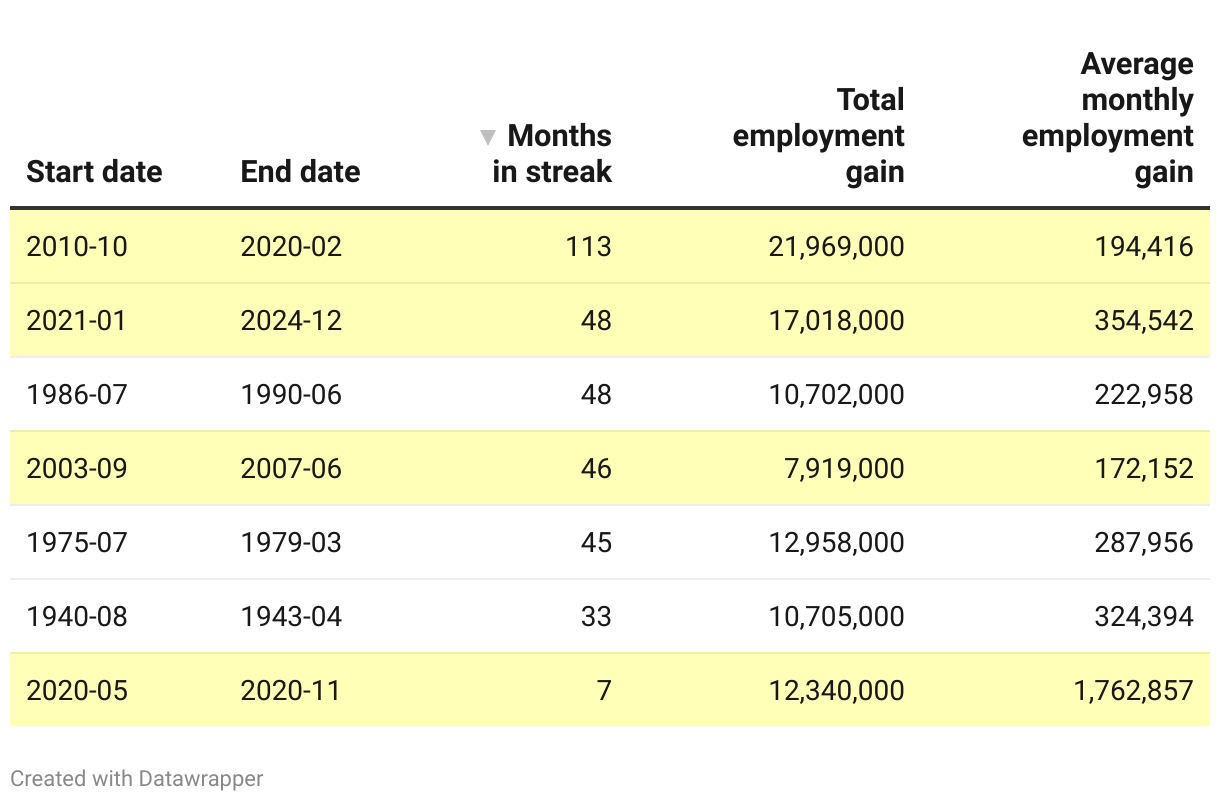 | Start date | End date | ▼ Months in streak | Total employment gain | Average monthly employment gain |
|---|---|---|---|---|
| 2010-10 | 2020-02 | 113 | 21,969,000 | 194,416 |
| 2021-01 | 2024-12 | 48 | 17,018,000 | 354,542 |
| 1986-07 | 1990-06 | 48 | 10,702,000 | 222,958 |
| 2003-09 | 2007-06 | 46 | 7,919,000 | 172,152 |
| 1975-07 | 1979-03 | 45 | 12,958,000 | 287,956 |
| 1940-08 | 1943-04 | 33 | 10,705,000 | 324,394 |
| 2020-05 | 2020-11 | 7 | 12,340,000 | 1,762,857 |

Created with Datawrapper